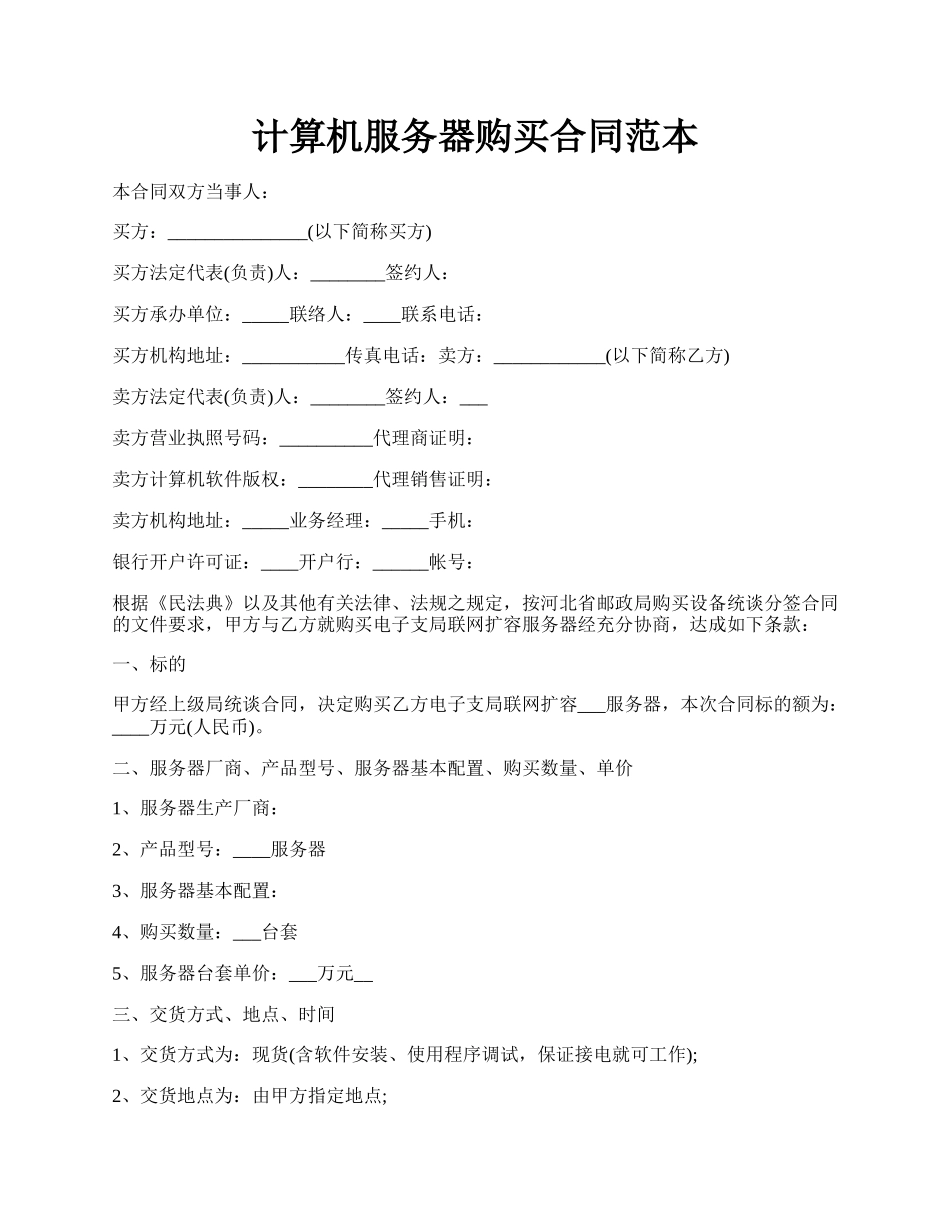 计算机服务器购买合同范本

本合同双方当事人：

买方：_______________(以下简称买方)

买方法定代表(负责)人：________签约人：

买方承办单位：_____联络人：____联系电话：

买方机构地址：___________传真电话：卖方：____________(以下简称乙方)

卖方法定代表(负责)人：________签约人：___

卖方营业执照号码：__________代理商证明：

卖方计算机软件版权：________代理销售证明：

卖方机构地址：_____业务经理：_____手机：

银行开户许可证：____开户行：______帐号：

根据《民法典》以及其他有关法律、法规之规定，按河北省邮政局购买设备统谈分签合同的文件要求，甲方与乙方就购买电子支局联网扩容服务器经充分协商，达成如下条款：

一、标的

甲方经上级局统谈合同，决定购买乙方电子支局联网扩容___服务器，本次合同标的额为：____万元(人民币)。

二、服务器厂商、产品型号、服务器基本配置、购买数量、单价

1、服务器生产厂商：

2、产品型号：____服务器

3、服务器基本配置：

4、购买数量：___台套

5、服务器台套单价：___万元__

三、交货方式、地点、时间

1、交货方式为：现货(含软件安装、使用程序调试，保证接电就可工作);

2、交货地点为：由甲方指定地点;